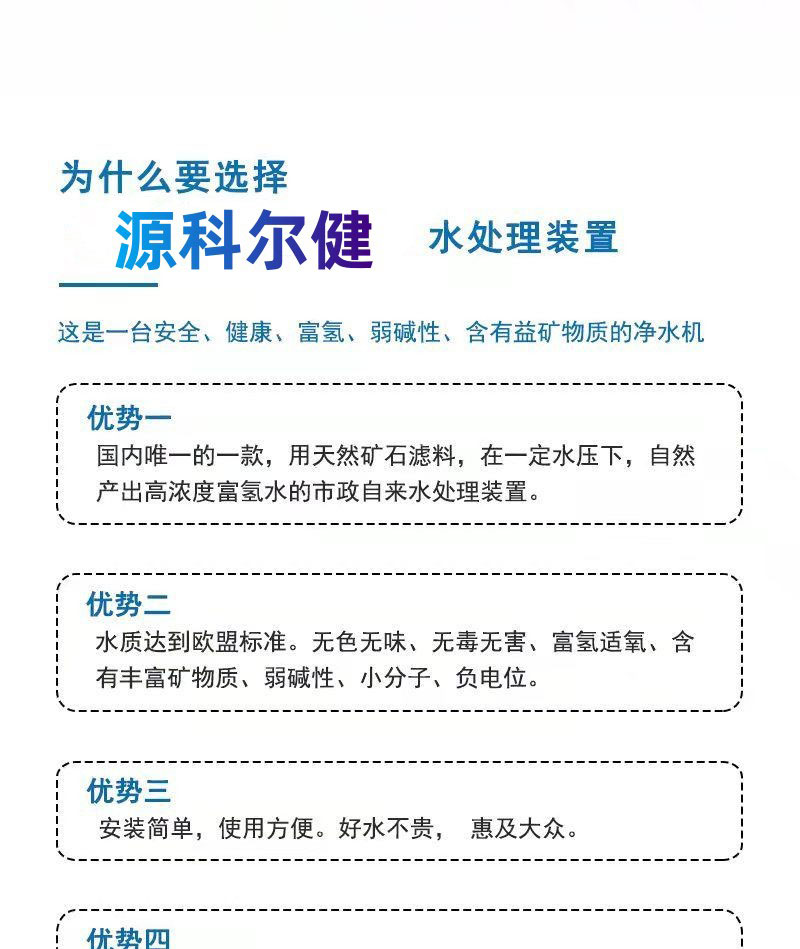 为什么要选择
源科尔健 水处理装置

这是一台安全、健康、富氢、弱碱性、含有益矿物质的净水机

优势一
国内唯一的一款，用天然矿石滤料，在一定水压下，自然产出高浓度富氢水的市政自来水处理装置。

优势二
水质达到欧盟标准。无色无味、无毒无害、富氢适氧、含有丰富矿物质、弱碱性、小分子、负电位。

优势三
安装简单，使用方便。好水不贵， 惠及大众。

优势四